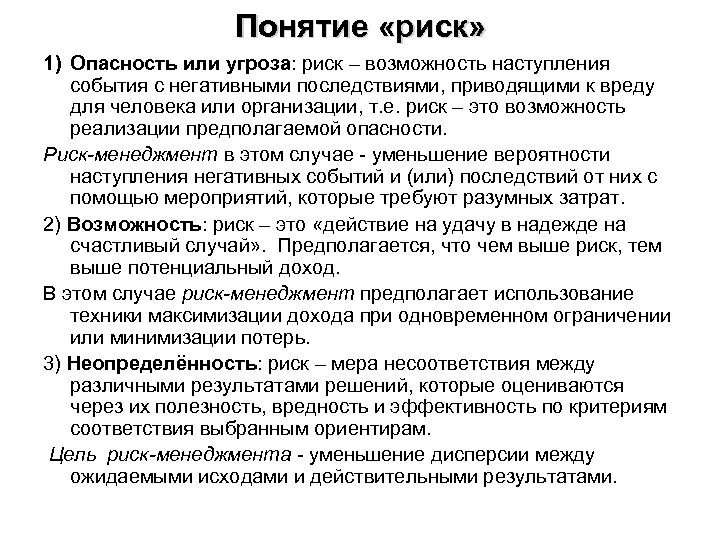 Понятие «риск»

1) Опасность или угроза: риск – возможность наступления события с негативными последствиями, приводящими к вреду для человека или организации, т.е. риск – это возможность реализации предполагаемой опасности.

Риск-менеджмент в этом случае - уменьшение вероятности наступления негативных событий и (или) последствий от них с помощью мероприятий, которые требуют разумных затрат.

2) Возможность: риск – это «действие на удачу в надежде на счастливый случай». Предполагается, что чем выше риск, тем выше потенциальный доход.

В этом случае риск-менеджмент предполагает использование техники максимизации дохода при одновременном ограничении или минимизации потерь.

3) Неопределённость: риск – мера несоответствия между различными результатами решений, которые оцениваются через их полезность, вредность и эффективность по критериям соответствия выбранным ориентирам.

Цель риск-менеджмента - уменьшение дисперсии между ожидаемыми исходами и действительными результатами.